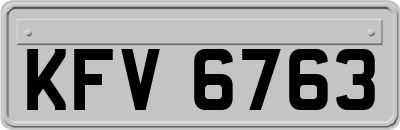 KFV 6763